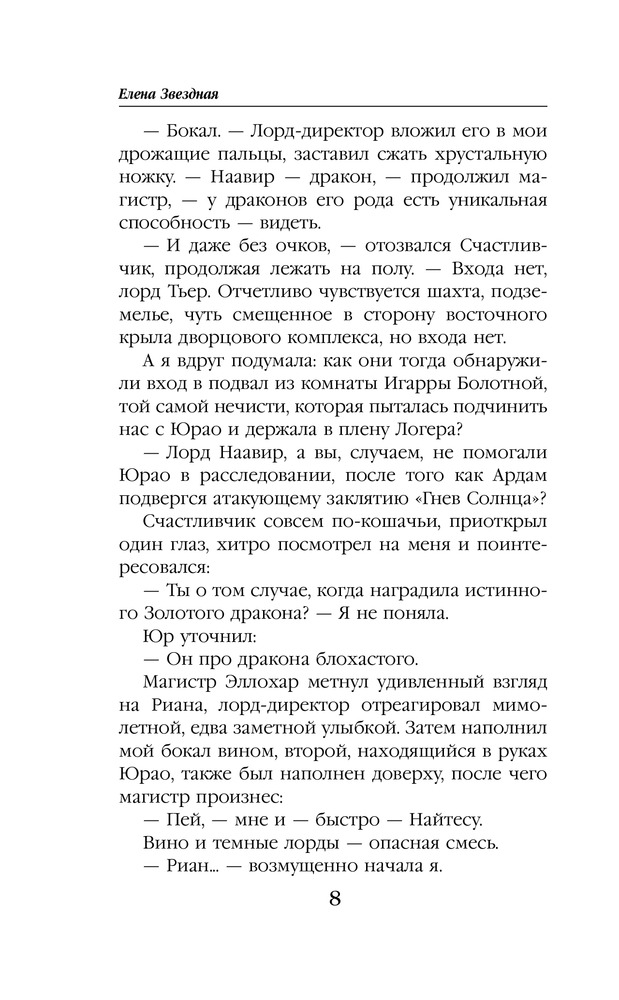 Елена Звездная

— Бокал. — Лорд-директор вложил его в мои дрожащие пальцы, заставил сжать хрустальную ножку. — Наавир — дракон, — продолжил магистр, — у драконов его рода есть уникальная способность — видеть.

— И даже без очков, — отозвался Счастливчик, продолжая лежать на полу. — Входа нет, лорд Тьер. Отчетливо чувствуется шахта, подземелье, чуть смещенное в сторону восточного крыла дворцового комплекса, но входа нет.

А я вдруг подумала: как они тогда обнаружили вход в подвал из комнаты Игарры Болотной, той самой нечисти, которая пыталась подчинить нас с Юрао и держала в плену Логера?

— Лорд Наавир, а вы, случаем, не помогали Юрао в расследовании, после того как Ардам подвергся атакующему заклятию «Гнев Солнца»?

Счастливчик совсем по-кошачьи, приоткрыл один глаз, хитро посмотрел на меня и поинтересовался:

— Ты о том случае, когда наградила истинного Золотого дракона? — Я не поняла.

Юр уточнил:

— Он про дракона блохастого.

Магистр Эллохар метнул удивленный взгляд на Риана, лорд-директор отреагировал мимолетной, едва заметной улыбкой. Затем наполнил мой бокал вином, второй, находящийся в руках Юрао, также был наполнен доверху, после чего магистр произнес:

— Пей, — мне и — быстро — Найтесу.

Вино и темные лорды — опасная смесь.

— Риан... — возмущенно начала я.

8